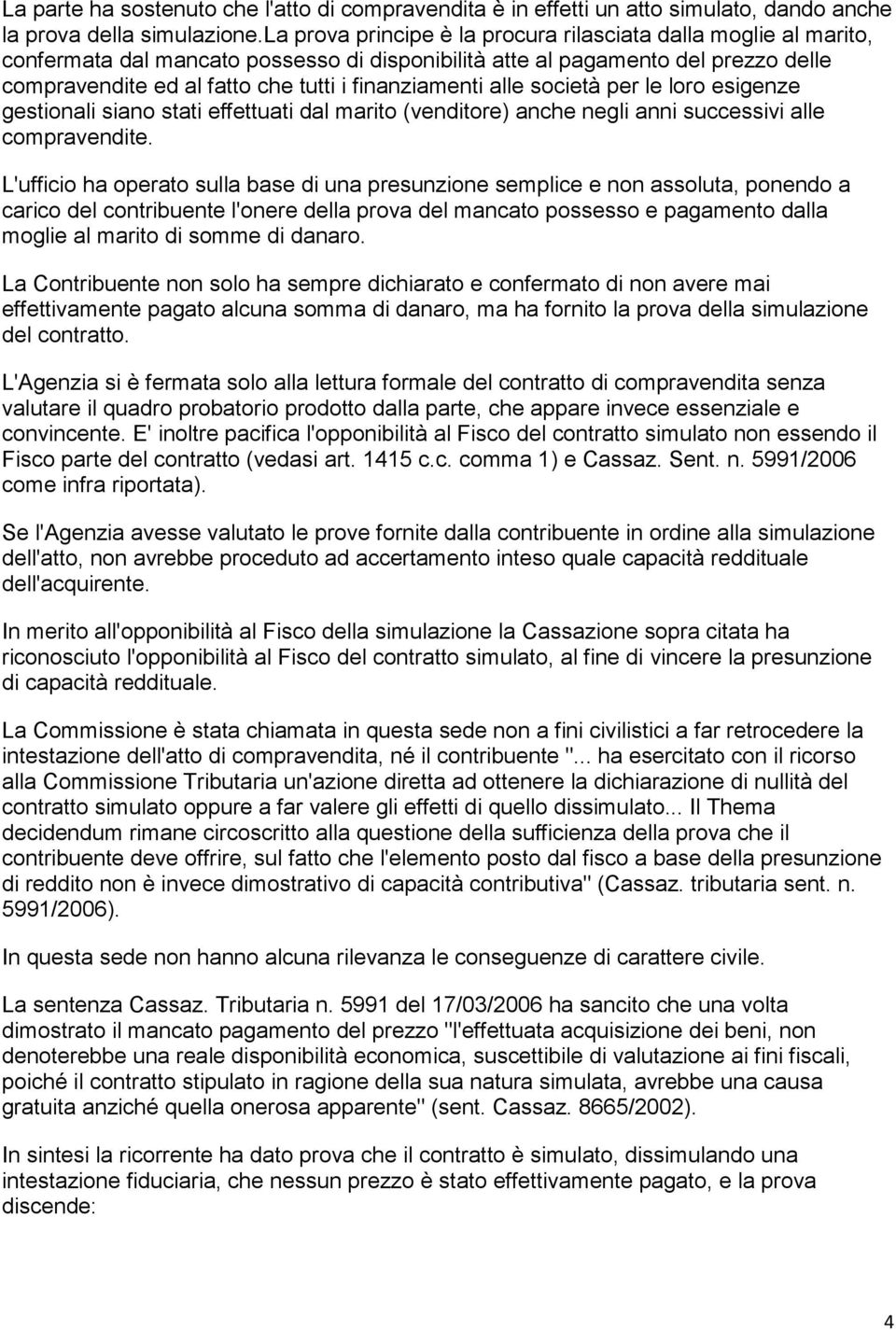 La parte ha sostenuto che l'atto di compravendita è in effetti un atto simulato, dando anche la prova della simulazione.La prova principe è la procura rilasciata dalla moglie al marito, confermata dal mancato possesso di disponibilità atte al pagamento del prezzo delle compravendite ed al fatto che tutti i finanziamenti alle società per le loro esigenze gestionali siano stati effettuati dal marito (venditore) anche negli anni successivi alle compravendite.

L'ufficio ha operato sulla base di una presunzione semplice e non assoluta, ponendo a carico del contribuente l'onere della prova del mancato possesso e pagamento dalla moglie al marito di somme di danaro.

La Contribuente non solo ha sempre dichiarato e confermato di non avere mai effettivamente pagato alcuna somma di danaro, ma ha fornito la prova della simulazione del contratto.

L'Agenzia si è fermata solo alla lettura formale del contratto di compravendita senza valutare il quadro probatorio prodotto dalla parte, che appare invece essenziale e convincente. E' inoltre pacifica l'opponibilità al Fisco del contratto simulato non essendo il Fisco parte del contratto (vedasi art. 1415 c.c. comma 1) e Cassaz. Sent. n. 5991/2006 come infra riportata).

Se l'Agenzia avesse valutato le prove fornite dalla contribuente in ordine alla simulazione dell'atto, non avrebbe proceduto ad accertamento inteso quale capacità reddituale dell'acquirente.

In merito all'opponibilità al Fisco della simulazione la Cassazione sopra citata ha riconosciuto l'opponibilità al Fisco del contratto simulato, al fine di vincere la presunzione di capacità reddituale.

La Commissione è stata chiamata in questa sede non a fini civilistici a far retrocedere la intestazione dell'atto di compravendita, né il contribuente "... ha esercitato con il ricorso alla Commissione Tributaria un'azione diretta ad ottenere la dichiarazione di nullità del contratto simulato oppure a far valere gli effetti di quello dissimulato... Il Thema decidendum rimane circoscritto alla questione della sufficienza della prova che il contribuente deve offrire, sul fatto che l'elemento posto dal fisco a base della presunzione di reddito non è invece dimostrativo di capacità contributiva" (Cassaz. tributaria sent. n. 5991/2006).

In questa sede non hanno alcuna rilevanza le conseguenze di carattere civile.

La sentenza Cassaz. Tributaria n. 5991 del 17/03/2006 ha sancito che una volta dimostrato il mancato pagamento del prezzo "l'effettuata acquisizione dei beni, non denoterebbe una reale disponibilità economica, suscettibile di valutazione ai fini fiscali, poiché il contratto stipulato in ragione della sua natura simulata, avrebbe una causa gratuita anziché quella onerosa apparente" (sent. Cassaz. 8665/2002).

In sintesi la ricorrente ha dato prova che il contratto è simulato, dissimulando una intestazione fiduciaria, che nessun prezzo è stato effettivamente pagato, e la prova discende:

4